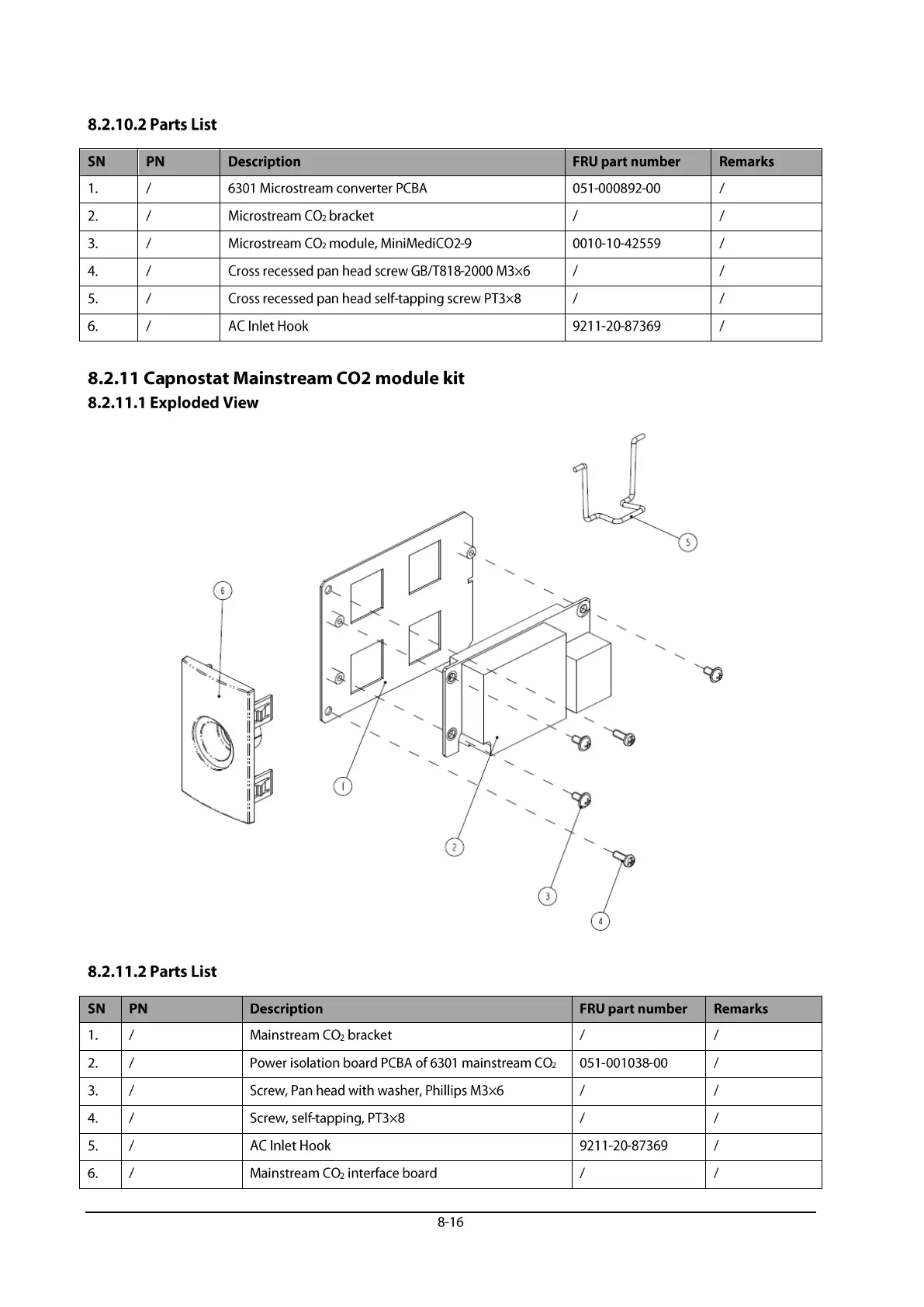 8.2.10.2 Parts List

| SN | PN | Description | FRU part number | Remarks |
|---|---|---|---|---|
| 1. | / | 6301 Microstream converter PCBA | 051-000892-00 | / |
| 2. | / | Microstream $CO_2$ bracket | / | / |
| 3. | / | Microstream $CO_2$ module, MiniMediCO2-9 | 0010-10-42559 | / |
| 4. | / | Cross recessed pan head screw GB/T818-2000 M3×6 | / | / |
| 5. | / | Cross recessed pan head self-tapping screw PT3×8 | / | / |
| 6. | / | AC Inlet Hook | 9211-20-87369 | / |

8.2.11 Capnostat Mainstream CO2 module kit

8.2.11.1 Exploded View

5

6

1

2

3

4

8.2.11.2 Parts List

| SN | PN | Description | FRU part number | Remarks |
|---|---|---|---|---|
| 1. | / | Mainstream $CO_2$ bracket | / | / |
| 2. | / | Power isolation board PCBA of 6301 mainstream $CO_2$ | 051-001038-00 | / |
| 3. | / | Screw, Pan head with washer, Phillips M3×6 | / | / |
| 4. | / | Screw, self-tapping, PT3×8 | / | / |
| 5. | / | AC Inlet Hook | 9211-20-87369 | / |
| 6. | / | Mainstream $CO_2$ interface board | / | / |

8-16